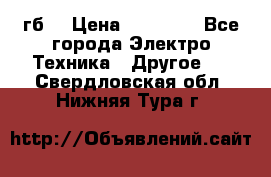 гб Цена Все города Электро Техника Другое Свердловская обл Нижняя Тура г

http://Объявлений.сайт